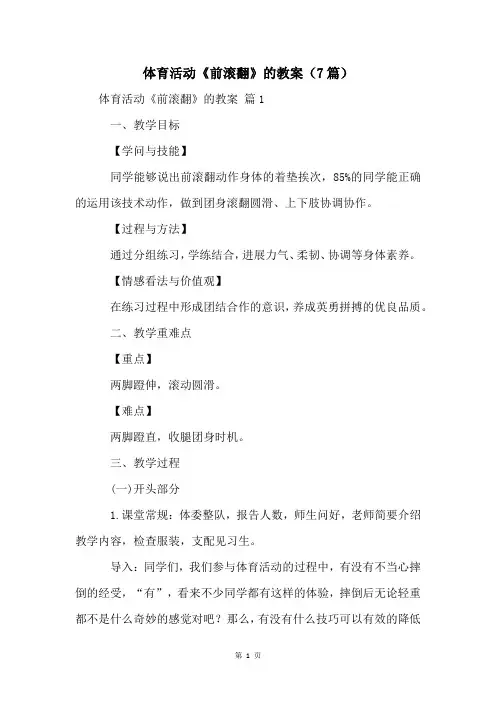 体育活动《前滚翻》的教案（7篇）

体育活动《前滚翻》的教案 篇1

一、教学目标

【学问与技能】

同学能够说出前滚翻动作身体的着垫挨次，85%的同学能正确的运用该技术动作，做到团身滚翻圆滑、上下肢协调协作。

【过程与方法】

通过分组练习，学练结合，进展力气、柔韧、协调等身体素养。

【情感看法与价值观】

在练习过程中形成团结合作的意识，养成英勇拼搏的优良品质。

二、教学重难点

【重点】

两脚蹬伸，滚动圆滑。

【难点】

两脚蹬直，收腿团身时机。

三、教学过程

(一)开头部分

1.课堂常规：体委整队，报告人数，师生问好，老师简要介绍教学内容，检查服装，支配见习生。

导入：同学们，我们参与体育活动的过程中，有没有不当心摔倒的经受，“有”，看来不少同学都有这样的体验，摔倒后无论轻重都不是什么奇妙的感觉对吧？那么，有没有什么技巧可以有效的降低

第 1 页